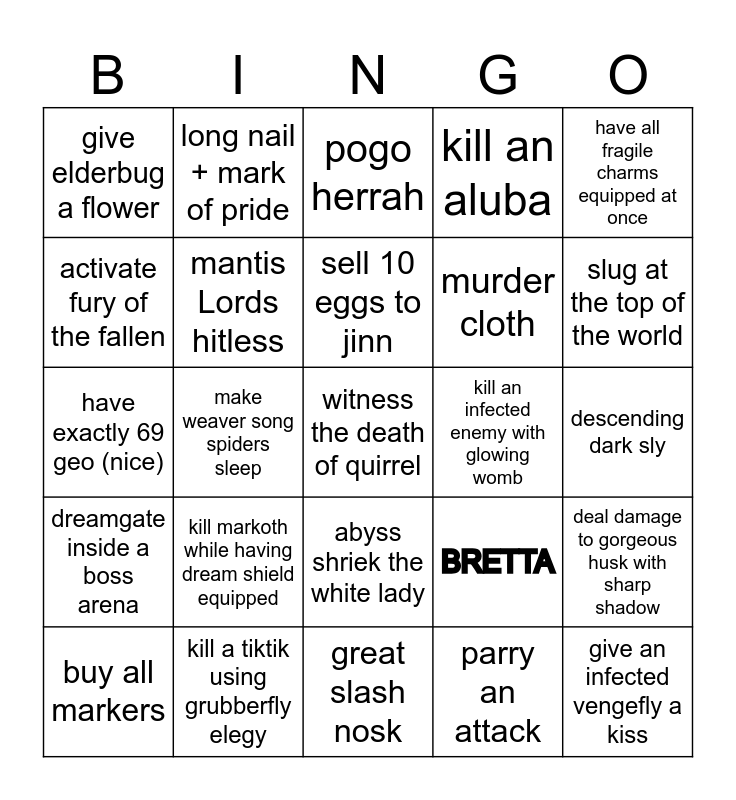 | B | I | N | G | O |
|---|---|---|---|---|
| give elderbug a flower | long nail + mark of pride | pogo herrah | kill an aluba | have all fragile charms equipped at once |
| activate fury of the fallen | mantis Lords hitless | sell 10 eggs to jinn | murder cloth | slug at the top of the world |
| have exactly 69 geo (nice) | make weaver song spiders sleep | witness the death of quirrel | kill an infected enemy with glowing womb | descending dark sly |
| dreamgate inside a boss arena | kill markoth while having dream shield equipped | abyss shriek the white lady | BRETTA | deal damage to gorgeous husk with sharp shadow |
| buy all markers | kill a tiktik using grubberfly elegy | great slash nosk | parry an attack | give an infected vengefly a kiss |